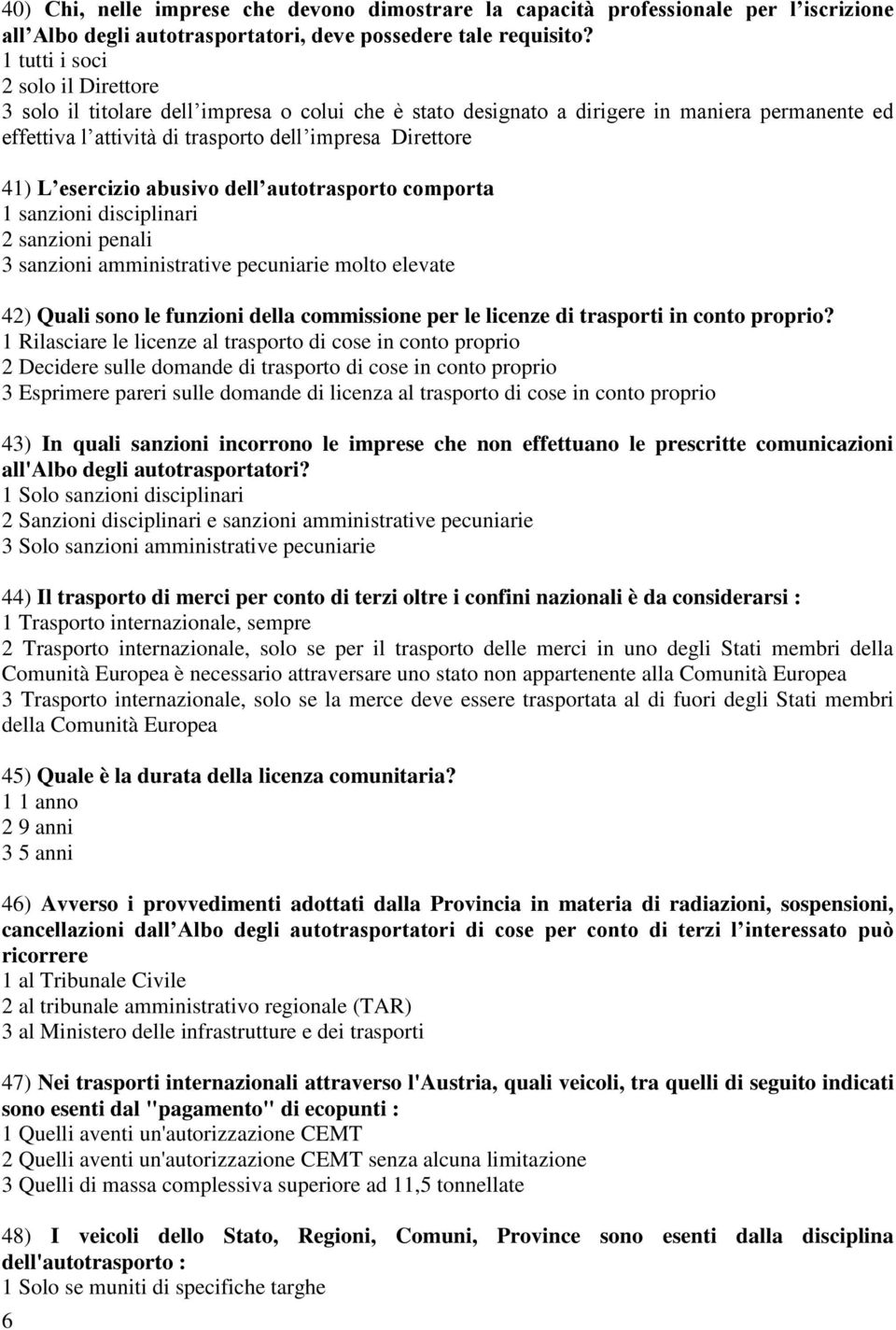 40) Chi, nelle imprese che devono dimostrare la capacità professionale per l iscrizione all Albo degli autotrasportatori, deve possedere tale requisito?
1 tutti i soci
2 solo il Direttore
3 solo il titolare dell impresa o colui che è stato designato a dirigere in maniera permanente ed effettiva l attività di trasporto dell impresa Direttore

41) L esercizio abusivo dell autotrasporto comporta
1 sanzioni disciplinari
2 sanzioni penali
3 sanzioni amministrative pecuniarie molto elevate

42) Quali sono le funzioni della commissione per le licenze di trasporti in conto proprio?
1 Rilasciare le licenze al trasporto di cose in conto proprio
2 Decidere sulle domande di trasporto di cose in conto proprio
3 Esprimere pareri sulle domande di licenza al trasporto di cose in conto proprio

43) In quali sanzioni incorrono le imprese che non effettuano le prescritte comunicazioni all'Albo degli autotrasportatori?
1 Solo sanzioni disciplinari
2 Sanzioni disciplinari e sanzioni amministrative pecuniarie
3 Solo sanzioni amministrative pecuniarie

44) Il trasporto di merci per conto di terzi oltre i confini nazionali è da considerarsi :
1 Trasporto internazionale, sempre
2 Trasporto internazionale, solo se per il trasporto delle merci in uno degli Stati membri della Comunità Europea è necessario attraversare uno stato non appartenente alla Comunità Europea
3 Trasporto internazionale, solo se la merce deve essere trasportata al di fuori degli Stati membri della Comunità Europea

45) Quale è la durata della licenza comunitaria?
1 1 anno
2 9 anni
3 5 anni

46) Avverso i provvedimenti adottati dalla Provincia in materia di radiazioni, sospensioni, cancellazioni dall Albo degli autotrasportatori di cose per conto di terzi l interessato può ricorrere
1 al Tribunale Civile
2 al tribunale amministrativo regionale (TAR)
3 al Ministero delle infrastrutture e dei trasporti

47) Nei trasporti internazionali attraverso l'Austria, quali veicoli, tra quelli di seguito indicati sono esenti dal "pagamento" di ecopunti :
1 Quelli aventi un'autorizzazione CEMT
2 Quelli aventi un'autorizzazione CEMT senza alcuna limitazione
3 Quelli di massa complessiva superiore ad 11,5 tonnellate

48) I veicoli dello Stato, Regioni, Comuni, Province sono esenti dalla disciplina dell'autotrasporto :
1 Solo se muniti di specifiche targhe
6